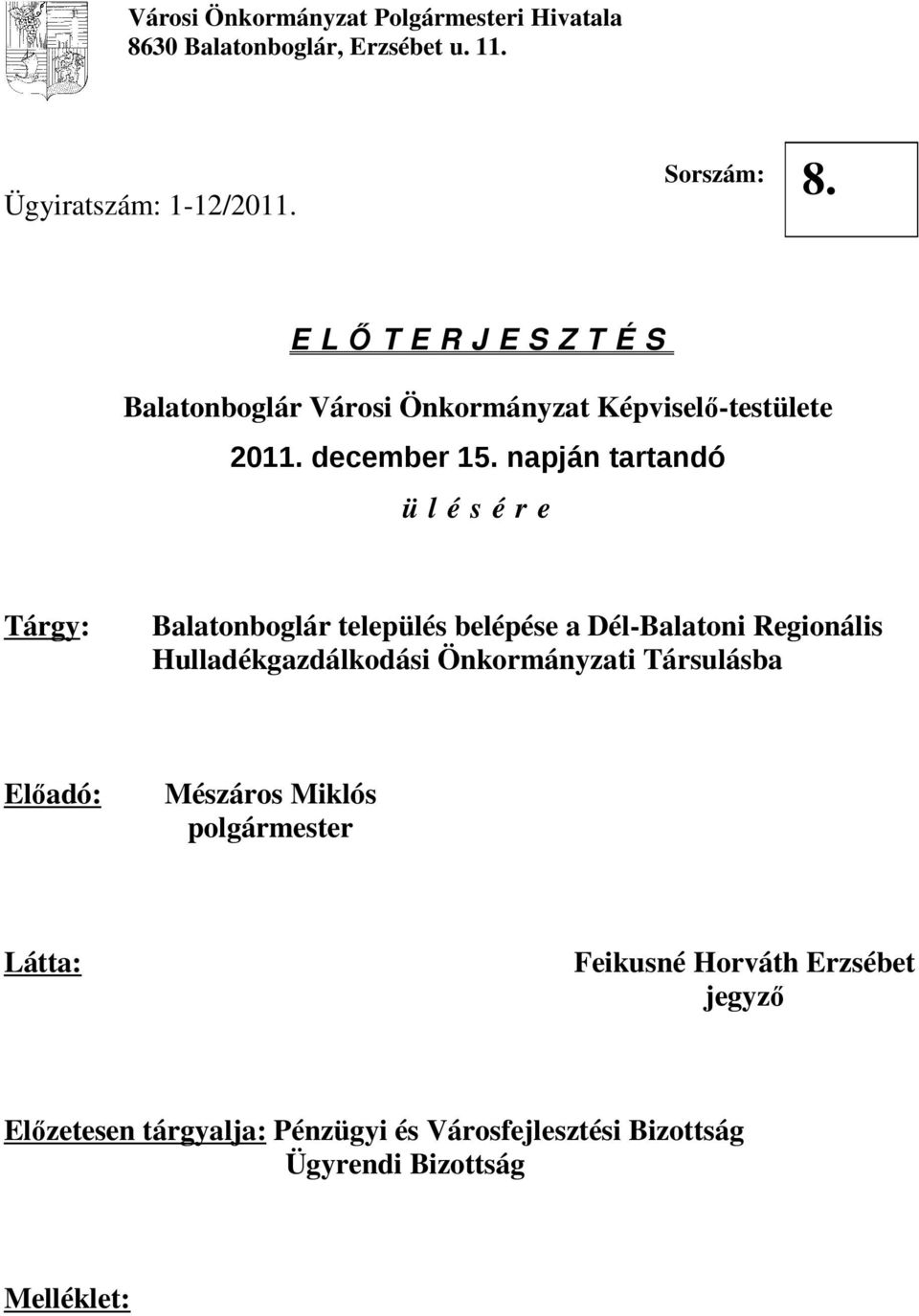 Városi Önkormányzat Polgármesteri Hivatala
8630 Balatonboglár, Erzsébet u. 11.

Ügyiratszám: 1-12/2011.

Sorszám: 8.

E L Ő T E R J E S Z T É S

Balatonboglár Városi Önkormányzat Képviselő-testülete

2011. december 15. napján tartandó

ü l é s é r e

Tárgy: Balatonboglár település belépése a Dél-Balatoni Regionális Hulladékgazdálkodási Önkormányzati Társulásba

Előadó: Mészáros Miklós
polgármester

Látta: Feikusné Horváth Erzsébet
jegyző

Előzetesen tárgyalja: Pénzügyi és Városfejlesztési Bizottság
Ügyrendi Bizottság

Melléklet: